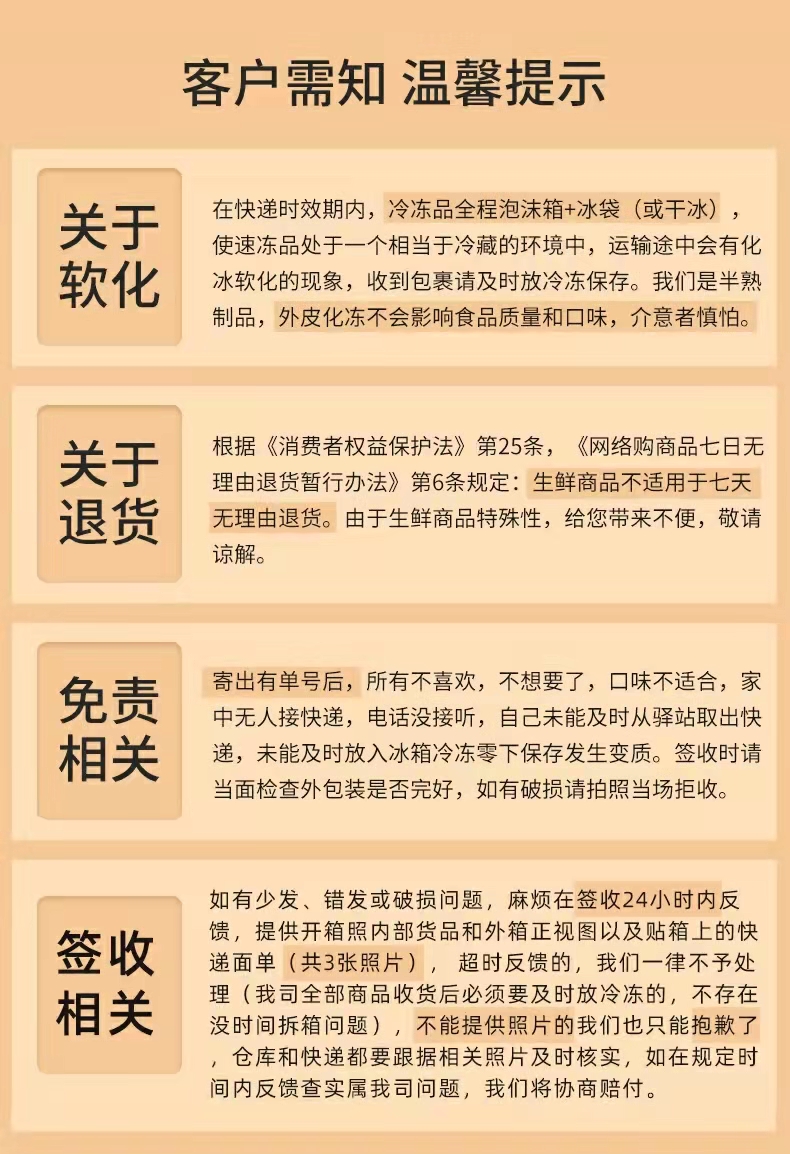 客户需知 温馨提示

关于软化

在快递时效期内，冷冻品全程泡沫箱+冰袋（或干冰），使速冻品处于一个相当于冷藏的环境中，运输途中会有化冰软化的现象，收到包裹请及时放冷冻保存。我们是半熟制品，外皮化冻不会影响食品质量和口味，介意者慎怕。

关于退货

根据《消费者权益保护法》第25条，《网络购商品七日无理由退货暂行办法》第6条规定：生鲜商品不适用于七天无理由退货。由于生鲜商品特殊性，给您带来不便，敬请谅解。

免责相关

寄出有单号后，所有不喜欢，不想要了，口味不适合，家中无人接快递，电话没接听，自己未能及时从驿站取出快递，未能及时放入冰箱冷冻零下保存发生变质。签收时请当面检查外包装是否完好，如有破损请拍照当场拒收。

签收相关

如有少发、错发或破损问题，麻烦在签收24小时内反馈，提供开箱照内部货品和外箱正视图以及贴箱上的快递面单（共3张照片），超时反馈的，我们一律不予处理（我司全部商品收货后必须要及时放冷冻的，不存在没时间拆箱问题），不能提供照片的我们也只能抱歉了，仓库和快递都要跟据相关照片及时核实，如在规定时间内反馈查实属我司问题，我们将协商赔付。